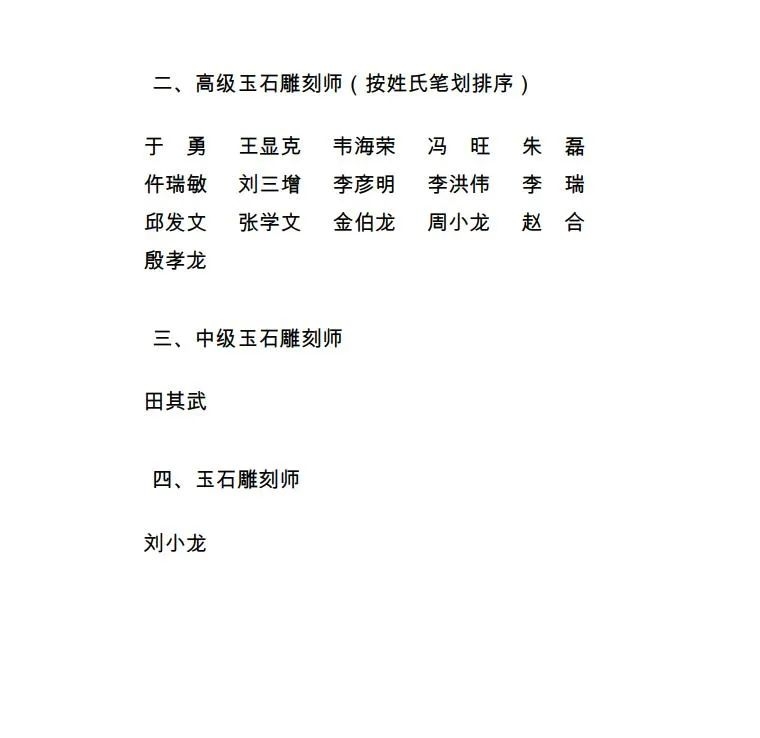 二、高级玉石雕刻师（按姓氏笔划排序）

于 勇　王显克　韦海荣　冯 旺　朱 磊
仵瑞敏　刘三增　李彦明　李洪伟　李 瑞
邱发文　张学文　金伯龙　周小龙　赵 合
殷孝龙

三、中级玉石雕刻师

田其武

四、玉石雕刻师

刘小龙